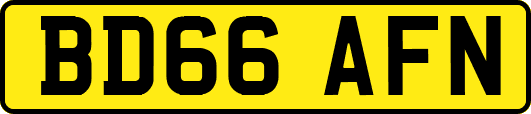 BD66 AFN